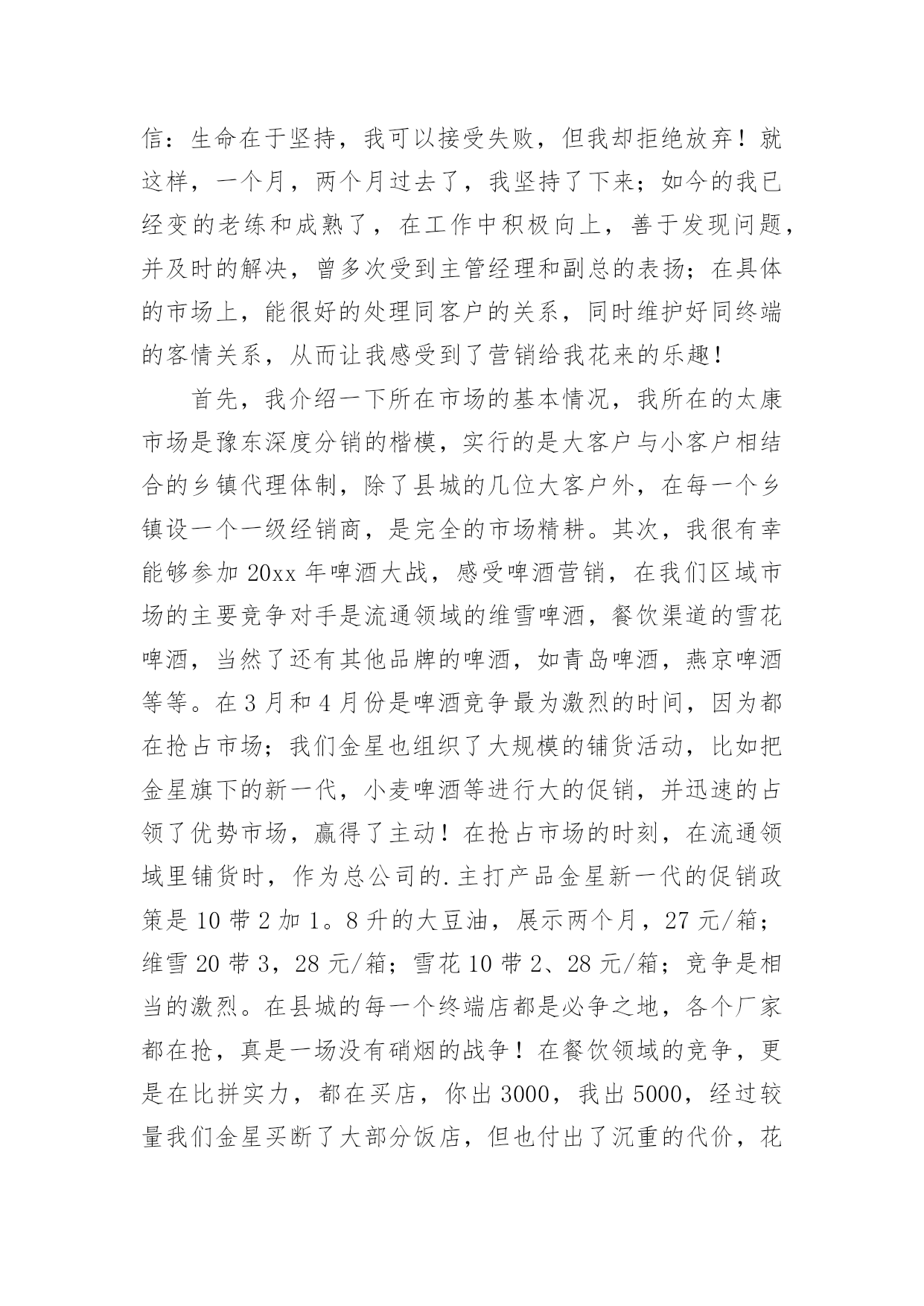 信：生命在于坚持，我可以接受失败，但我却拒绝放弃！就这样，一个月，两个月过去了，我坚持了下来；如今的我已经变的老练和成熟了，在工作中积极向上，善于发现问题，并及时的解决，曾多次受到主管经理和副总的表扬；在具体的市场上，能很好的处理同客户的关系，同时维护好同终端的客情关系，从而让我感受到了营销给我花来的乐趣！

首先，我介绍一下所在市场的基本情况，我所在的太康市场是豫东深度分销的楷模，实行的是大客户与小客户相结合的乡镇代理体制，除了县城的几位大客户外，在每一个乡镇设一个一级经销商，是完全的市场精耕。其次，我很有幸能够参加 20xx 年啤酒大战，感受啤酒营销，在我们区域市场的主要竞争对手是流通领域的维雪啤酒，餐饮渠道的雪花啤酒，当然了还有其他品牌的啤酒，如青岛啤酒，燕京啤酒等等。在 3 月和 4 月份是啤酒竞争最为激烈的时间，因为都在抢占市场；我们金星也组织了大规模的铺货活动，比如把金星旗下的新一代，小麦啤酒等进行大的促销，并迅速的占领了优势市场，赢得了主动！在抢占市场的时刻，在流通领域里铺货时，作为总公司的.主打产品金星新一代的促销政策是 10 带 2 加 1。8 升的大豆油，展示两个月，27 元/箱；维雪 20 带 3，28 元/箱；雪花 10 带 2、28 元/箱；竞争是相当的激烈。在县城的每一个终端店都是必争之地，各个厂家都在抢，真是一场没有硝烟的战争！在餐饮领域的竞争，更是在比拼实力，都在买店，你出 3000，我出 5000，经过较量我们金星买断了大部分饭店，但也付出了沉重的代价，花